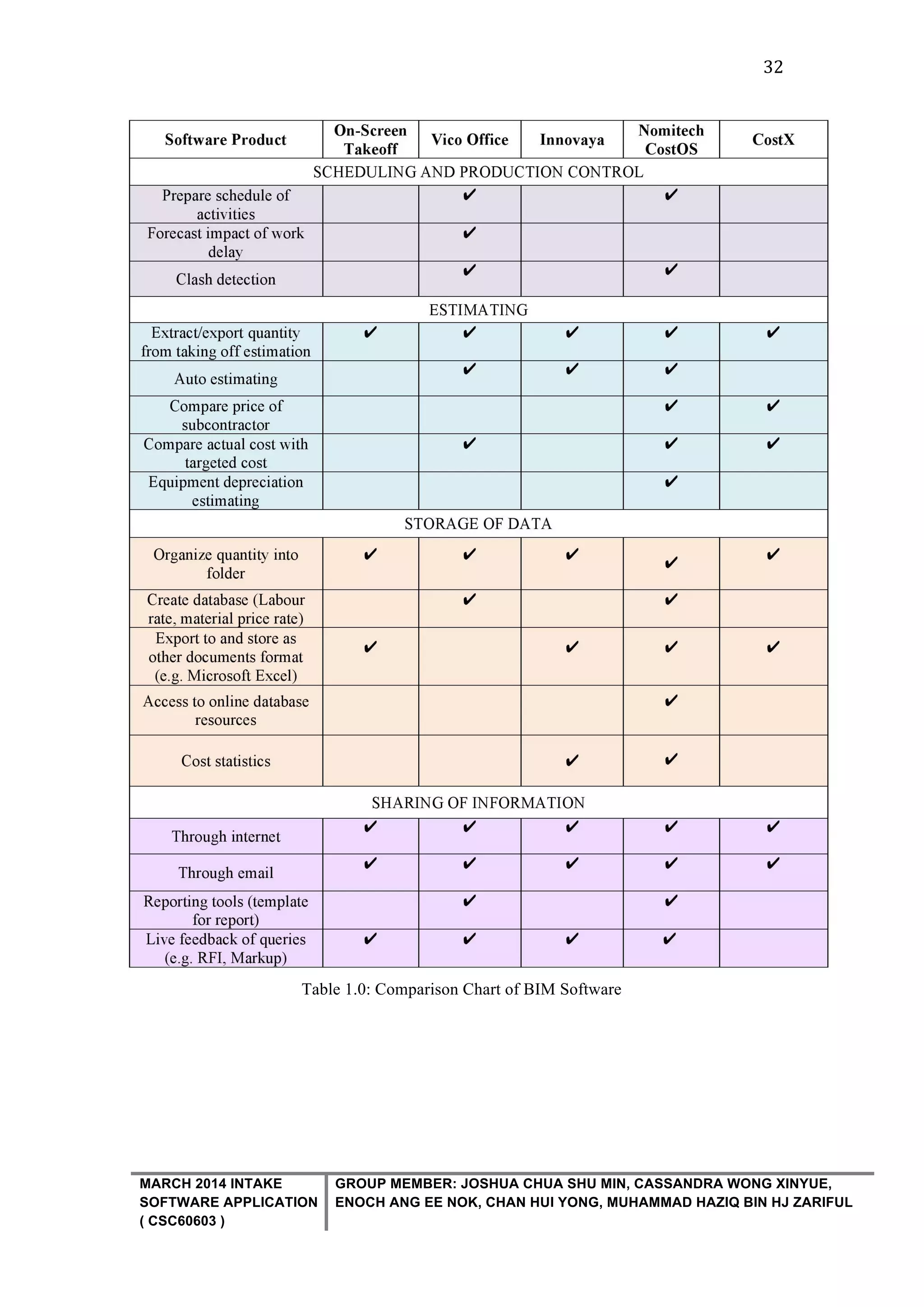 32

| Software Product | On-Screen Takeoff | Vico Office | Innovaya | Nomitech CostOS | CostX |
|---|---|---|---|---|---|
| SCHEDULING AND PRODUCTION CONTROL | | | | | |
| Prepare schedule of activities | | ✔ | | ✔ | |
| Forecast impact of work delay | | ✔ | | | |
| Clash detection | | ✔ | | ✔ | |
| ESTIMATING | | | | | |
| Extract/export quantity from taking off estimation | ✔ | ✔ | ✔ | ✔ | ✔ |
| Auto estimating | | ✔ | ✔ | ✔ | |
| Compare price of subcontractor | | | | ✔ | ✔ |
| Compare actual cost with targeted cost | | ✔ | | ✔ | ✔ |
| Equipment depreciation estimating | | | | ✔ | |
| STORAGE OF DATA | | | | | |
| Organize quantity into folder | ✔ | ✔ | ✔ | ✔ | ✔ |
| Create database (Labour rate, material price rate) | | ✔ | | ✔ | |
| Export to and store as other documents format (e.g. Microsoft Excel) | ✔ | | ✔ | ✔ | ✔ |
| Access to online database resources | | | | ✔ | |
| Cost statistics | | | ✔ | ✔ | |
| SHARING OF INFORMATION | | | | | |
| Through internet | ✔ | ✔ | ✔ | ✔ | ✔ |
| Through email | ✔ | ✔ | ✔ | ✔ | ✔ |
| Reporting tools (template for report) | | ✔ | | ✔ | |
| Live feedback of queries (e.g. RFI, Markup) | ✔ | ✔ | ✔ | ✔ | |

Table 1.0: Comparison Chart of BIM Software

MARCH 2014 INTAKE
SOFTWARE APPLICATION
( CSC60603 )

GROUP MEMBER: JOSHUA CHUA SHU MIN, CASSANDRA WONG XINYUE, ENOCH ANG EE NOK, CHAN HUI YONG, MUHAMMAD HAZIQ BIN HJ ZARIFUL